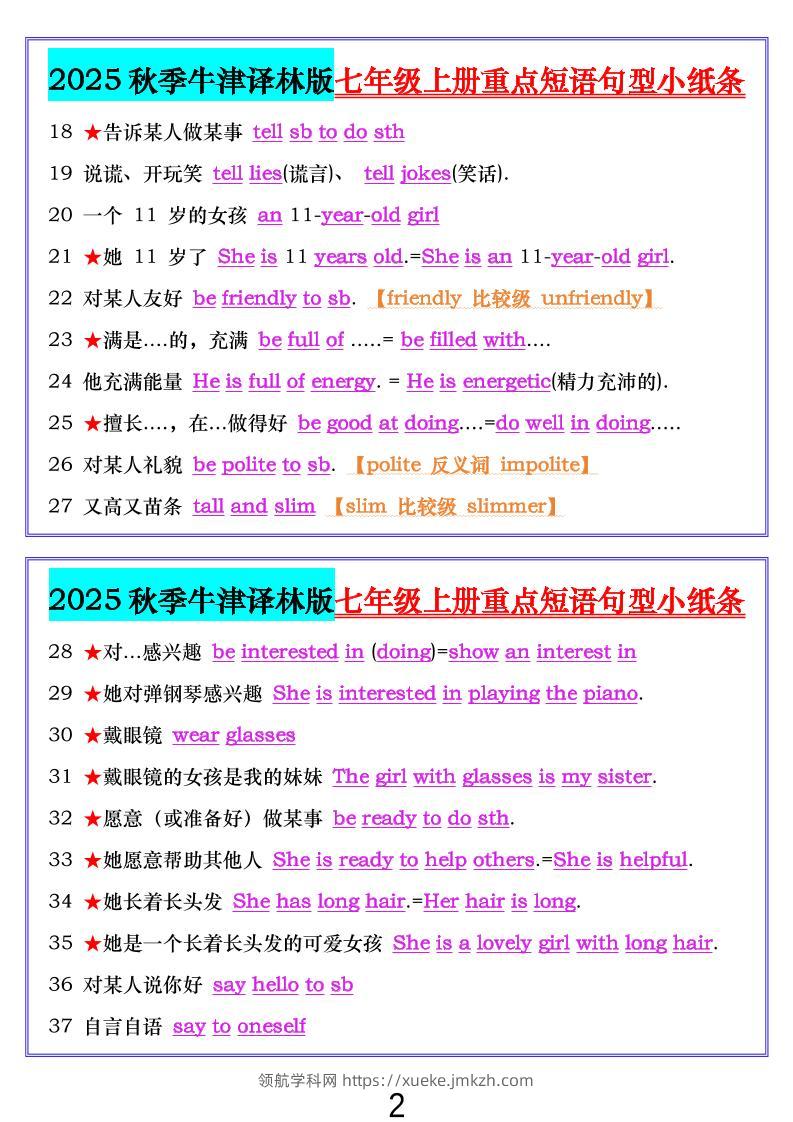 2025 秋季牛津译林版七年级上册重点短语句型小纸条

18 ★告诉某人做某事 tell sb to do sth

19 说谎、开玩笑 tell lies(谎言)、 tell jokes(笑话).

20 一个 11 岁的女孩 an 11-year-old girl

21 ★她 11 岁了 She is 11 years old.=She is an 11-year-old girl.

22 对某人友好 be friendly to sb. 【friendly 比较级 unfriendly】

23 ★满是….的，充满 be full of …..= be filled with….

24 他充满能量 He is full of energy. = He is energetic(精力充沛的).

25 ★擅长….，在…做得好 be good at doing….=do well in doing…..

26 对某人礼貌 be polite to sb. 【polite 反义词 impolite】

27 又高又苗条 tall and slim 【slim 比较级 slimmer】

2025 秋季牛津译林版七年级上册重点短语句型小纸条

28 ★对…感兴趣 be interested in (doing)=show an interest in

29 ★她对弹钢琴感兴趣 She is interested in playing the piano.

30 ★戴眼镜 wear glasses

31 ★戴眼镜的女孩是我的妹妹 The girl with glasses is my sister.

32 ★愿意（或准备好）做某事 be ready to do sth.

33 ★她愿意帮助其他人 She is ready to help others.=She is helpful.

34 ★她长着长头发 She has long hair.=Her hair is long.

35 ★她是一个长着长头发的可爱女孩 She is a lovely girl with long hair.

36 对某人说你好 say hello to sb

37 自言自语 say to oneself

领航学科网 https://xueke.jmkzh.com

2